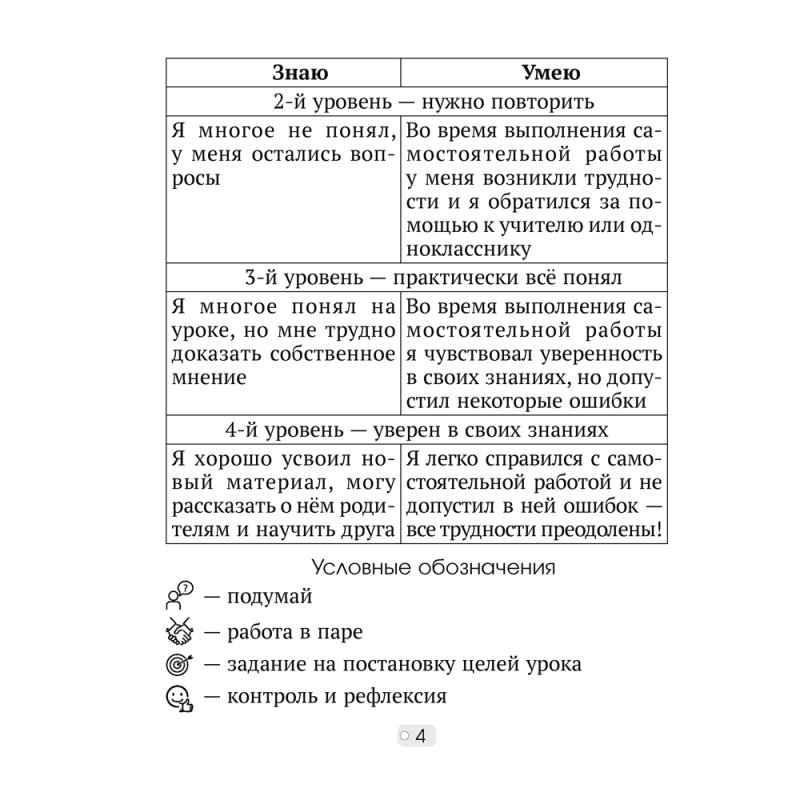 | Знаю | Умею |
|---|---|
| 2-й уровень — нужно повторить | |
| Я многое не понял, у меня остались вопросы | Во время выполнения самостоятельной работы у меня возникли трудности и я обратился за помощью к учителю или однокласснику |
| 3-й уровень — практически всё понял | |
| Я многое понял на уроке, но мне трудно доказать собственное мнение | Во время выполнения самостоятельной работы я чувствовал уверенность в своих знаниях, но допустил некоторые ошибки |
| 4-й уровень — уверен в своих знаниях | |
| Я хорошо усвоил новый материал, могу рассказать о нём родителям и научить друга | Я легко справился с самостоятельной работой и не допустил в ней ошибок — все трудности преодолены! |

Условные обозначения

— подумай

— работа в паре

— задание на постановку целей урока

— контроль и рефлексия

4